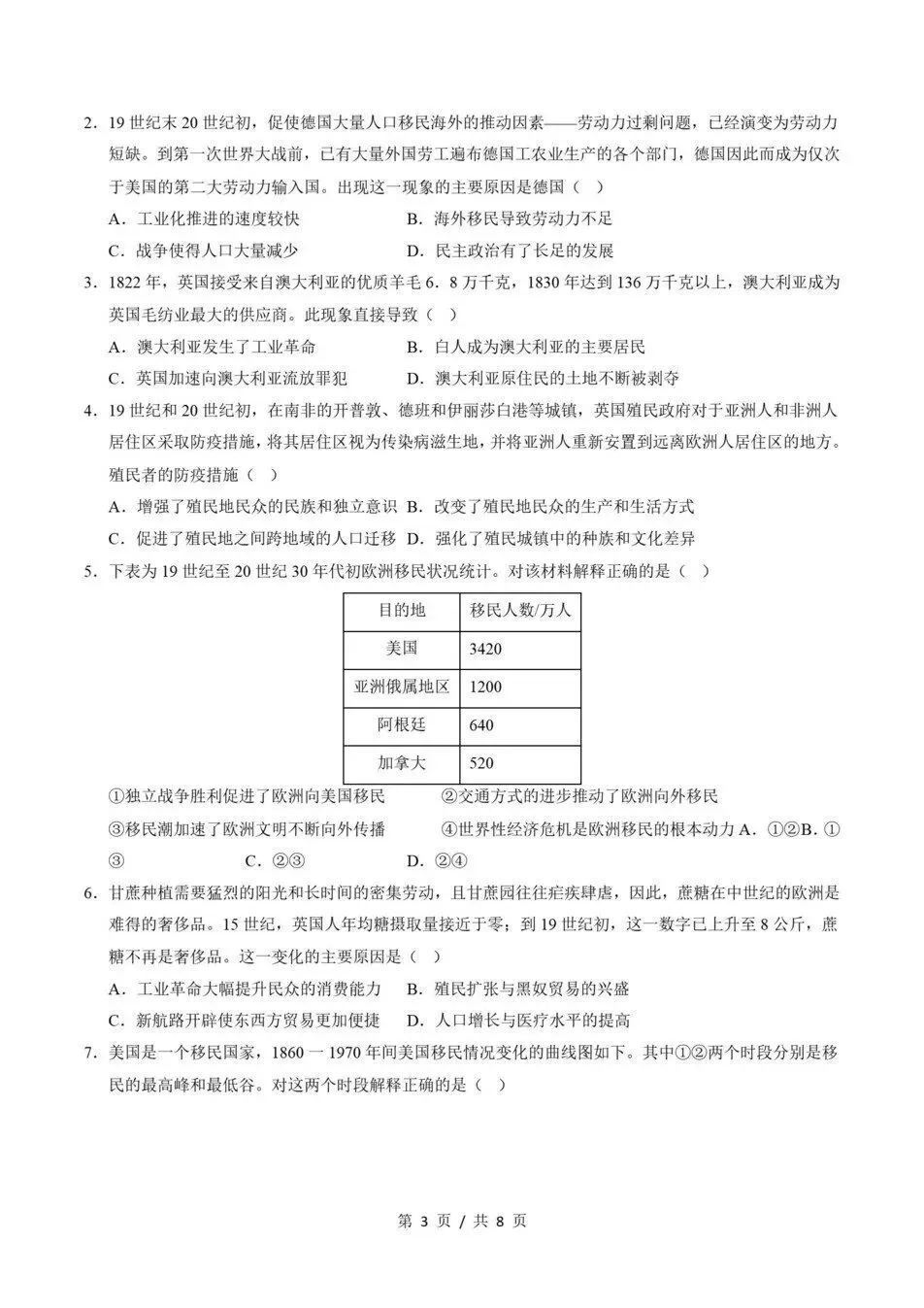 2．19 世纪末 20 世纪初，促使德国大量人口移民海外的推动因素——劳动力过剩问题，已经演变为劳动力短缺。到第一次世界大战前，已有大量外国劳工遍布德国工农业生产的各个部门，德国因此而成为仅次于美国的第二大劳动力输入国。出现这一现象的主要原因是德国（　）

A．工业化推进的速度较快　　B．海外移民导致劳动力不足

C．战争使得人口大量减少　　D．民主政治有了长足的发展

3．1822 年，英国接受来自澳大利亚的优质羊毛 6．8 万千克，1830 年达到 136 万千克以上，澳大利亚成为英国毛纺业最大的供应商。此现象直接导致（　）

A．澳大利亚发生了工业革命　　B．白人成为澳大利亚的主要居民

C．英国加速向澳大利亚流放罪犯　　D．澳大利亚原住民的土地不断被剥夺

4．19 世纪和 20 世纪初，在南非的开普敦、德班和伊丽莎白港等城镇，英国殖民政府对于亚洲人和非洲人居住区采取防疫措施，将其居住区视为传染病滋生地，并将亚洲人重新安置到远离欧洲人居住区的地方。殖民者的防疫措施（　）

A．增强了殖民地民众的民族和独立意识 B．改变了殖民地民众的生产和生活方式

C．促进了殖民地之间跨地域的人口迁移 D．强化了殖民城镇中的种族和文化差异

5．下表为 19 世纪至 20 世纪 30 年代初欧洲移民状况统计。对该材料解释正确的是（　）

| 目的地 | 移民人数/万人 |
|---|---|
| 美国 | 3420 |
| 亚洲俄属地区 | 1200 |
| 阿根廷 | 640 |
| 加拿大 | 520 |

①独立战争胜利促进了欧洲向美国移民　　②交通方式的进步推动了欧洲向外移民

③移民潮加速了欧洲文明不断向外传播　　④世界性经济危机是欧洲移民的根本动力 A．①②B．①③　　C．②③　　D．②④

6．甘蔗种植需要猛烈的阳光和长时间的密集劳动，且甘蔗园往往疟疾肆虐，因此，蔗糖在中世纪的欧洲是难得的奢侈品。15 世纪，英国人年均糖摄取量接近于零；到 19 世纪初，这一数字已上升至 8 公斤，蔗糖不再是奢侈品。这一变化的主要原因是（　）

A．工业革命大幅提升民众的消费能力　　B．殖民扩张与黑奴贸易的兴盛

C．新航路开辟使东西方贸易更加便捷　　D．人口增长与医疗水平的提高

7．美国是一个移民国家，1860 一 1970 年间美国移民情况变化的曲线图如下。其中①②两个时段分别是移民的最高峰和最低谷。对这两个时段解释正确的是（　）

第 3 页 / 共 8 页